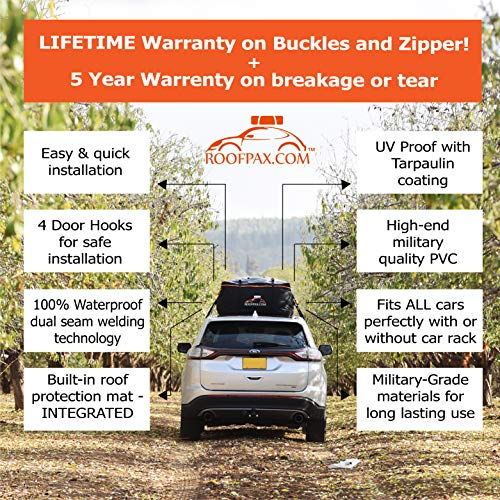 LIFETIME Warranty on Buckles and Zipper!
+
5 Year Warrenty on breakage or tear

ROOFPAX.COM™

Easy & quick installation

4 Door Hooks for safe installation

100% Waterproof dual seam welding technology

Built-in roof protection mat - INTEGRATED

UV Proof with Tarpaulin coating

High-end military quality PVC

Fits ALL cars perfectly with or without car rack

Military-Grade materials for long lasting use